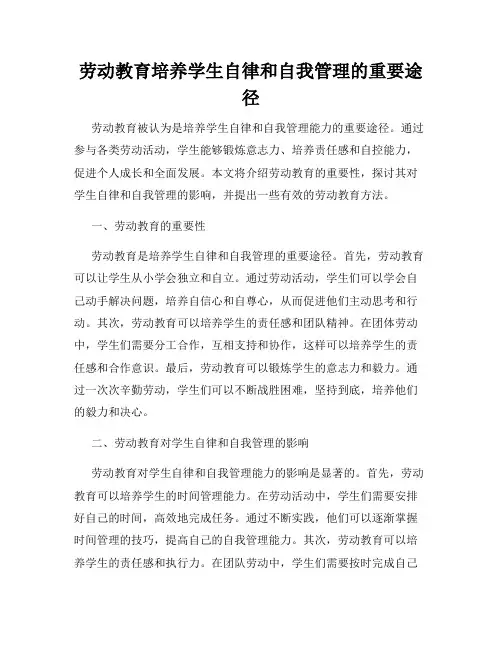 劳动教育培养学生自律和自我管理的重要途径

劳动教育被认为是培养学生自律和自我管理能力的重要途径。通过参与各类劳动活动，学生能够锻炼意志力、培养责任感和自控能力，促进个人成长和全面发展。本文将介绍劳动教育的重要性，探讨其对学生自律和自我管理的影响，并提出一些有效的劳动教育方法。

一、劳动教育的重要性

劳动教育是培养学生自律和自我管理的重要途径。首先，劳动教育可以让学生从小学会独立和自立。通过劳动活动，学生们可以学会自己动手解决问题，培养自信心和自尊心，从而促进他们主动思考和行动。其次，劳动教育可以培养学生的责任感和团队精神。在团体劳动中，学生们需要分工合作，互相支持和协作，这样可以培养学生的责任感和合作意识。最后，劳动教育可以锻炼学生的意志力和毅力。通过一次次辛勤劳动，学生们可以不断战胜困难，坚持到底，培养他们的毅力和决心。

二、劳动教育对学生自律和自我管理的影响

劳动教育对学生自律和自我管理能力的影响是显著的。首先，劳动教育可以培养学生的时间管理能力。在劳动活动中，学生们需要安排好自己的时间，高效地完成任务。通过不断实践，他们可以逐渐掌握时间管理的技巧，提高自己的自我管理能力。其次，劳动教育可以培养学生的责任感和执行力。在团队劳动中，学生们需要按时完成自己